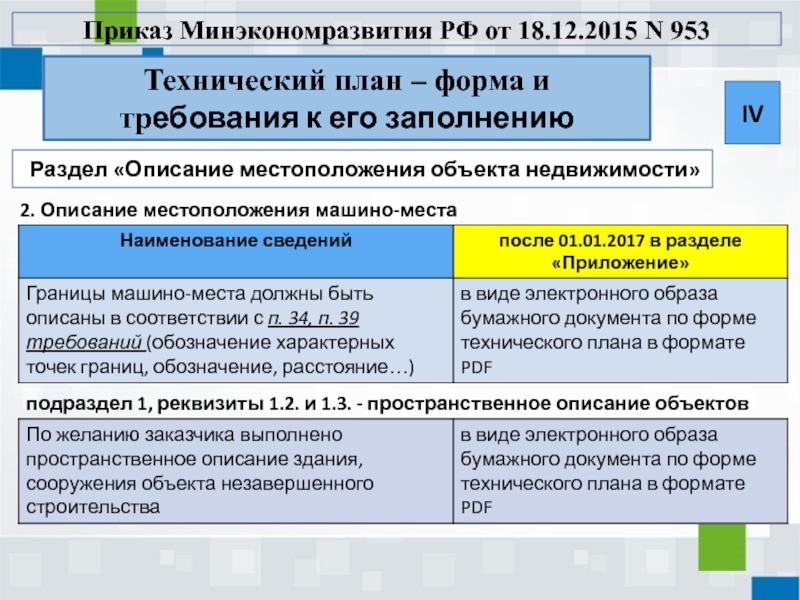 Приказ Минэкономразвития РФ от 18.12.2015 N 953

Технический план – форма и требования к его заполнению

IV

Раздел «Описание местоположения объекта недвижимости»

2. Описание местоположения машино-места

| Наименование сведений | после 01.01.2017 в разделе «Приложение» |
|---|---|
| Границы машино-места должны быть описаны в соответствии с п. 34, п. 39 требований (обозначение характерных точек границ, обозначение, расстояние…) | в виде электронного образа бумажного документа по форме технического плана в формате PDF |

подраздел 1, реквизиты 1.2. и 1.3. - пространственное описание объектов

| По желанию заказчика выполнено пространственное описание здания, сооружения объекта незавершенного строительства | в виде электронного образа бумажного документа по форме технического плана в формате PDF |
|---|---|